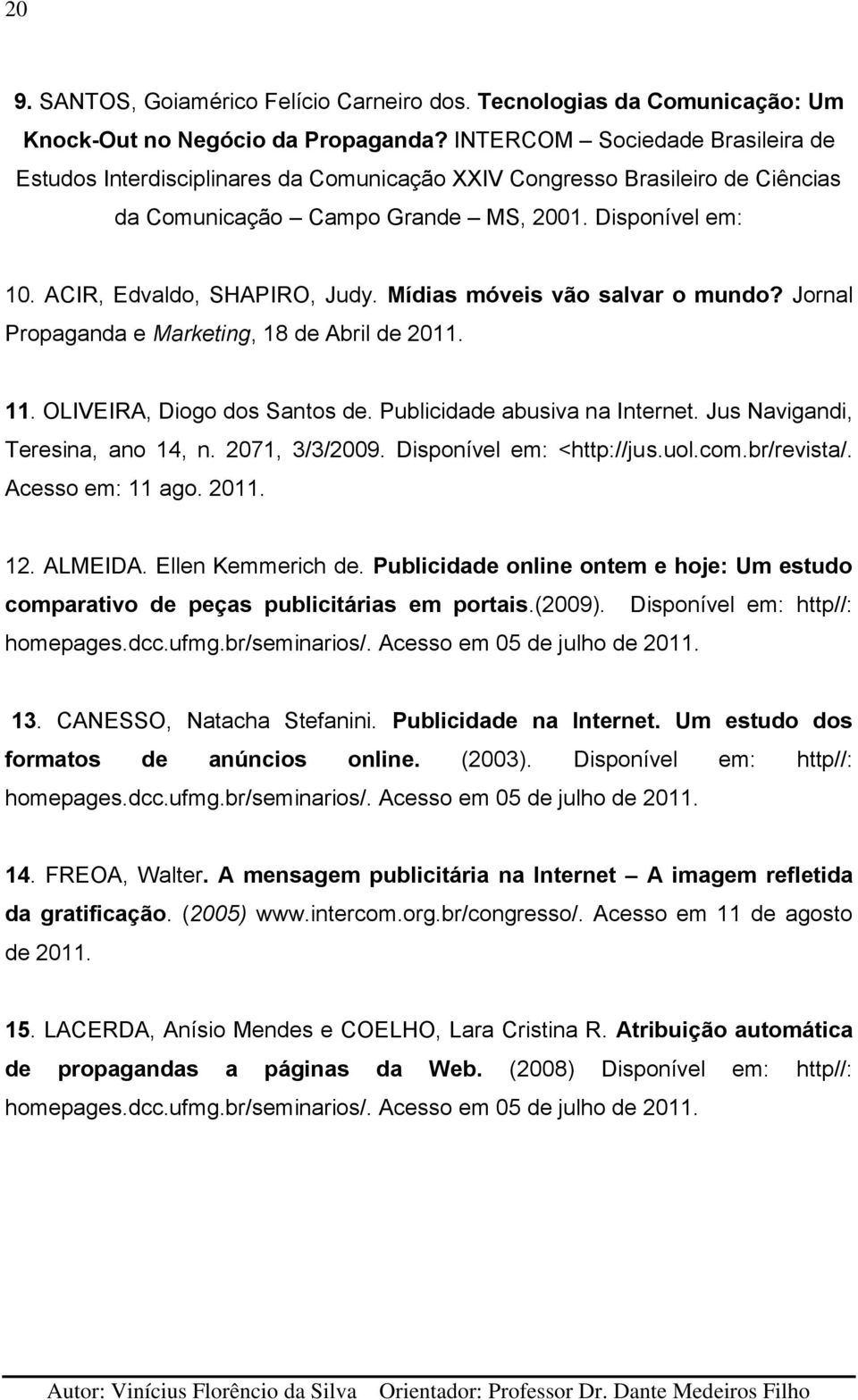 20

9. SANTOS, Goiamérico Felício Carneiro dos. Tecnologias da Comunicação: Um Knock-Out no Negócio da Propaganda? INTERCOM – Sociedade Brasileira de Estudos Interdisciplinares da Comunicação XXIV Congresso Brasileiro de Ciências da Comunicação – Campo Grande – MS, 2001. Disponível em:

10. ACIR, Edvaldo, SHAPIRO, Judy. Mídias móveis vão salvar o mundo? Jornal Propaganda e Marketing, 18 de Abril de 2011.

11. OLIVEIRA, Diogo dos Santos de. Publicidade abusiva na Internet. Jus Navigandi, Teresina, ano 14, n. 2071, 3/3/2009. Disponível em: <http://jus.uol.com.br/revista/. Acesso em: 11 ago. 2011.

12. ALMEIDA. Ellen Kemmerich de. Publicidade online ontem e hoje: Um estudo comparativo de peças publicitárias em portais.(2009). Disponível em: http//: homepages.dcc.ufmg.br/seminarios/. Acesso em 05 de julho de 2011.

13. CANESSO, Natacha Stefanini. Publicidade na Internet. Um estudo dos formatos de anúncios online. (2003). Disponível em: http//: homepages.dcc.ufmg.br/seminarios/. Acesso em 05 de julho de 2011.

14. FREOA, Walter. A mensagem publicitária na Internet – A imagem refletida da gratificação. (2005) www.intercom.org.br/congresso/. Acesso em 11 de agosto de 2011.

15. LACERDA, Anísio Mendes e COELHO, Lara Cristina R. Atribuição automática de propagandas a páginas da Web. (2008) Disponível em: http//: homepages.dcc.ufmg.br/seminarios/. Acesso em 05 de julho de 2011.

Autor: Vinícius Florêncio da Silva Orientador: Professor Dr. Dante Medeiros Filho